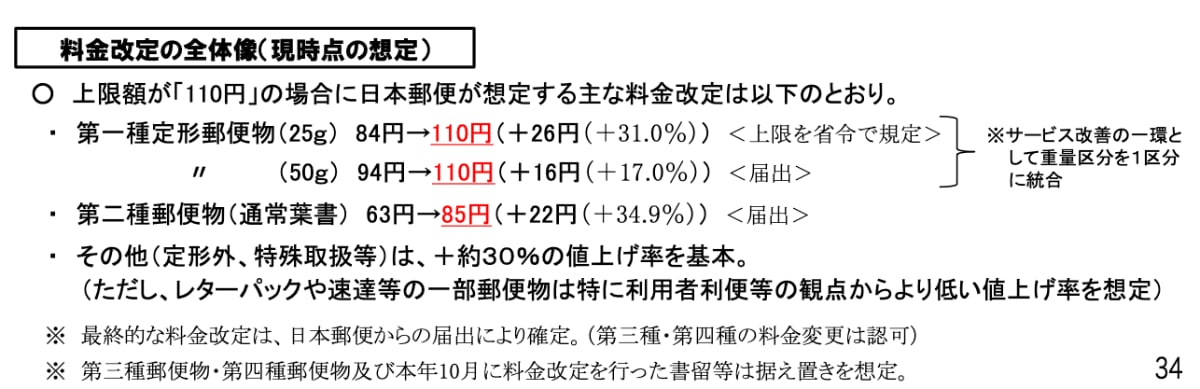 料金改定の全体像（現時点の想定）

○ 上限額が「110円」の場合に日本郵便が想定する主な料金改定は以下のとおり。

・ 第一種定形郵便物（25g） 84円→110円（＋26円（＋31.0%）） ＜上限を省令で規定＞

〃 （50g） 94円→110円（＋16円（＋17.0%）） ＜届出＞

※サービス改善の一環として重量区分を1区分に統合

・ 第二種郵便物（通常葉書） 63円→85円（＋22円（＋34.9%）） ＜届出＞

・ その他（定形外、特殊取扱等）は、＋約30%の値上げ率を基本。
（ただし、レターパックや速達等の一部郵便物は特に利用者利便等の観点からより低い値上げ率を想定）

※ 最終的な料金改定は、日本郵便からの届出により確定。（第三種・第四種の料金変更は認可）

※ 第三種郵便物・第四種郵便物及び本年10月に料金改定を行った書留等は据え置きを想定。

34